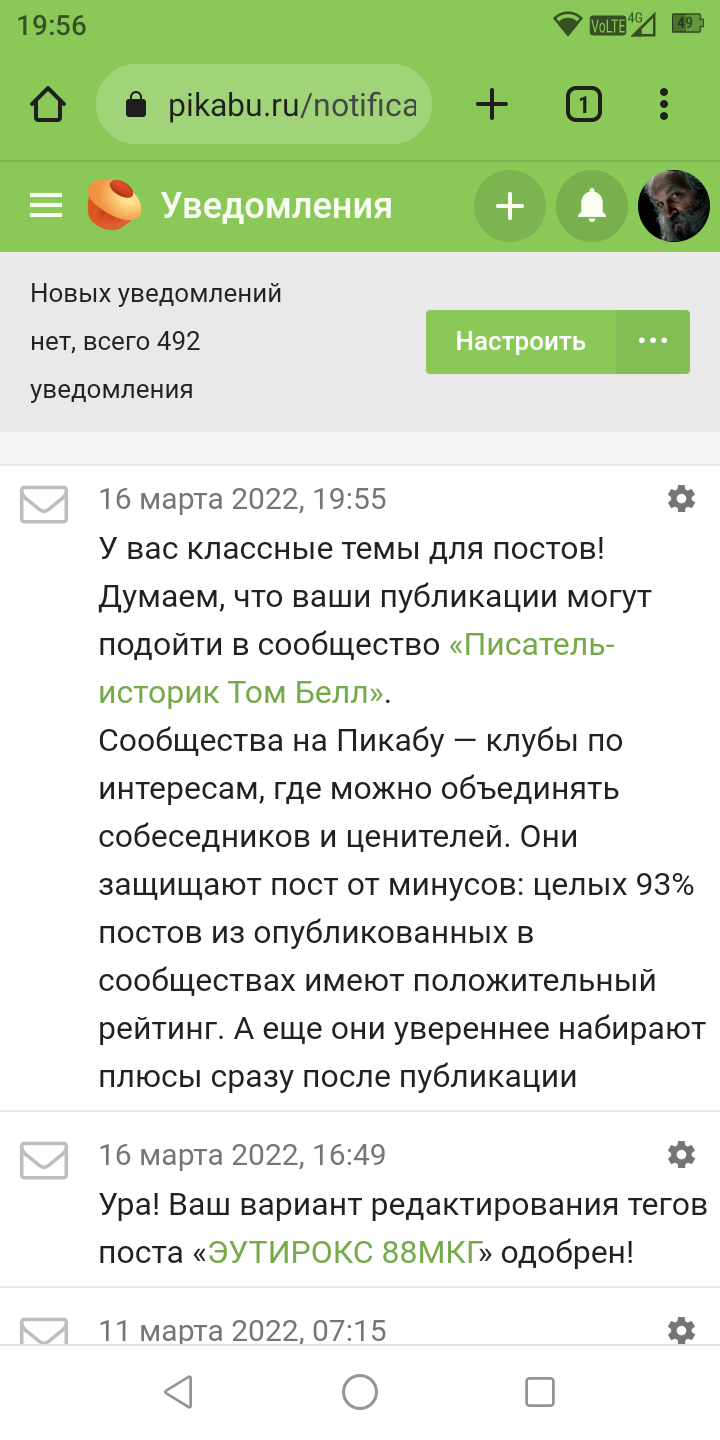 19:56 VoLTE 4G 49

pikabu.ru/notifica

1

Уведомления

Новых уведомлений нет, всего 492 уведомления

Настроить

16 марта 2022, 19:55

У вас классные темы для постов! Думаем, что ваши публикации могут подойти в сообщество «Писатель-историк Том Белл».
Сообщества на Пикабу — клубы по интересам, где можно объединять собеседников и ценителей. Они защищают пост от минусов: целых 93% постов из опубликованных в сообществах имеют положительный рейтинг. А еще они увереннее набирают плюсы сразу после публикации

16 марта 2022, 16:49

Ура! Ваш вариант редактирования тегов поста «ЭУТИРОКС 88МКГ» одобрен!

11 марта 2022, 07:15